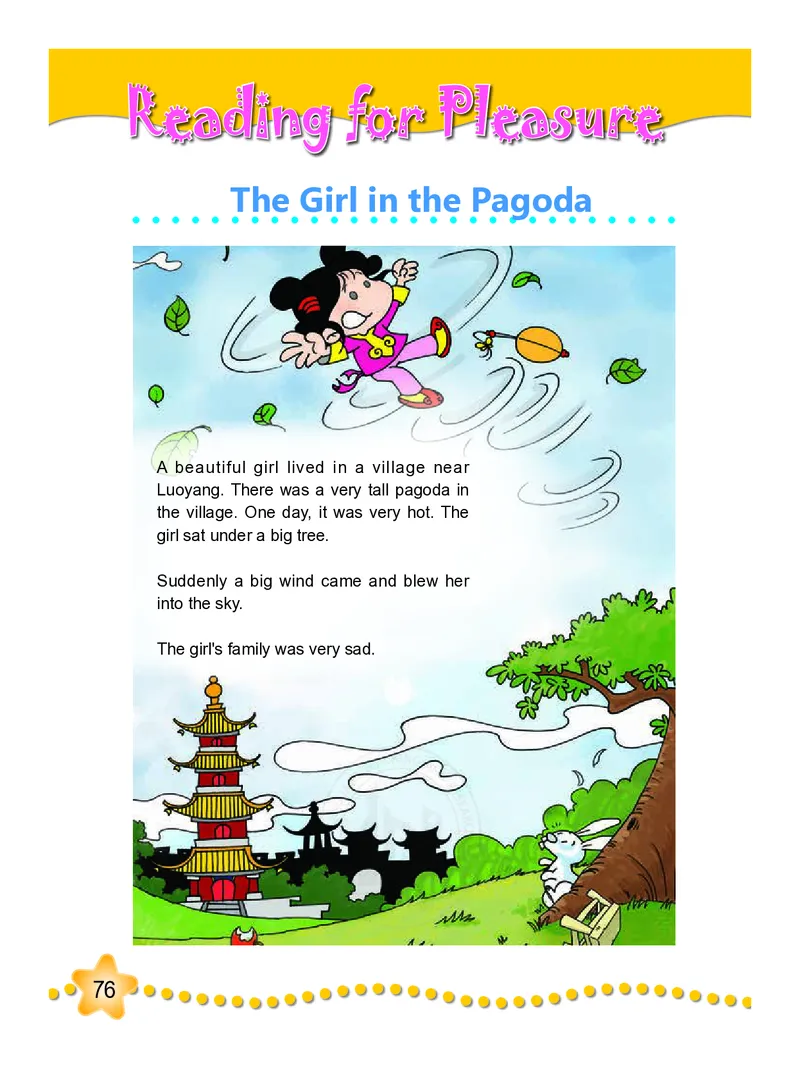 Reading for Pleasure

The Girl in the Pagoda

A beautiful girl lived in a village near Luoyang. There was a very tall pagoda in the village. One day, it was very hot. The girl sat under a big tree.

Suddenly a big wind came and blew her into the sky.

The girl's family was very sad.

76